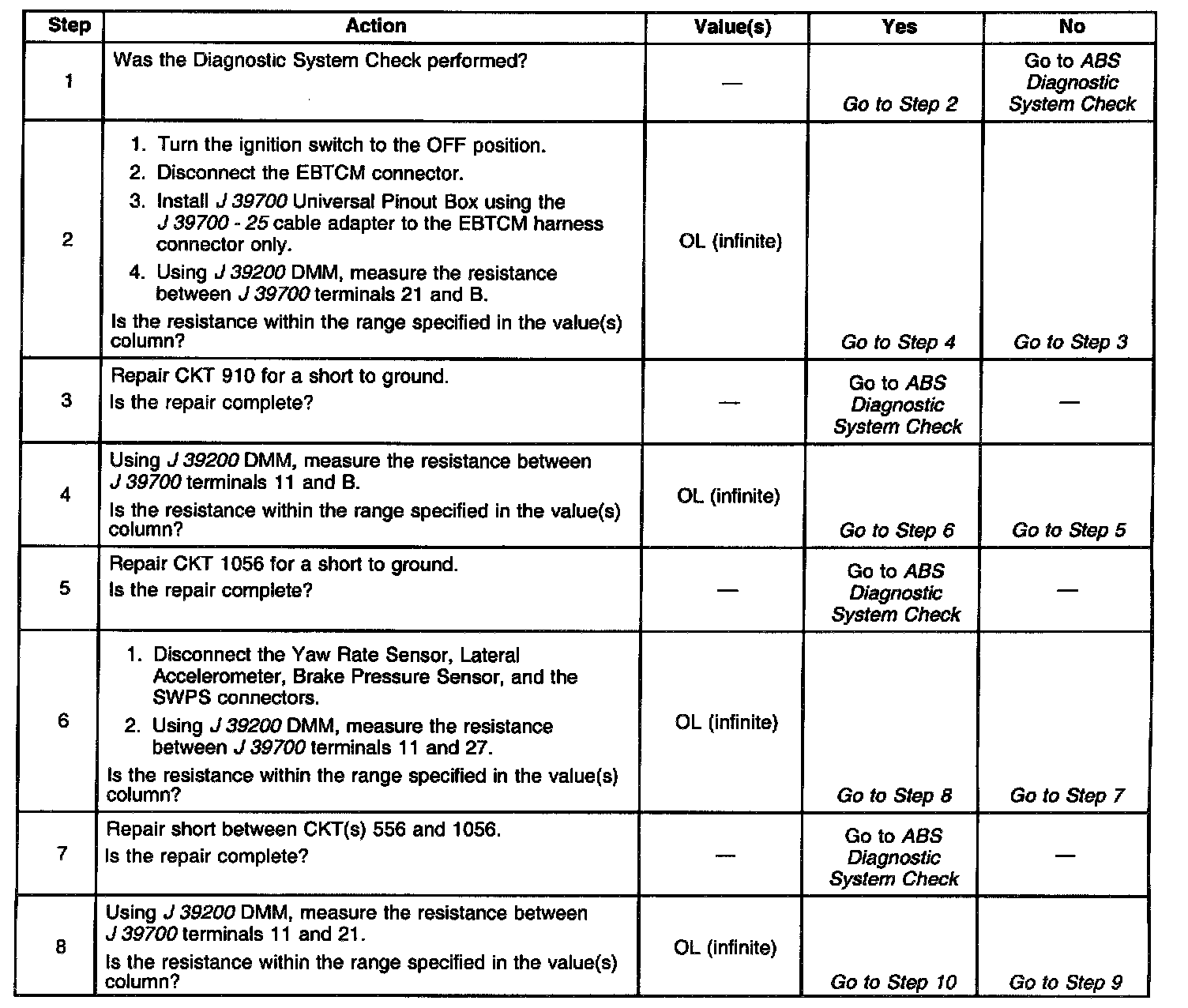 | Step | Action | Value(s) | Yes | No |
|---|---|---|---|---|
| 1 | Was the Diagnostic System Check performed? | — | Go to Step 2 | Go to ABS Diagnostic System Check |
| 2 | 1. Turn the ignition switch to the OFF position. 2. Disconnect the EBTCM connector. 3. Install J 39700 Universal Pinout Box using the J 39700 - 25 cable adapter to the EBTCM harness connector only. 4. Using J 39200 DMM, measure the resistance between J 39700 terminals 21 and B. Is the resistance within the range specified in the value(s) column? | OL (infinite) | Go to Step 4 | Go to Step 3 |
| 3 | Repair CKT 910 for a short to ground. Is the repair complete? | — | Go to ABS Diagnostic System Check | — |
| 4 | Using J 39200 DMM, measure the resistance between J 39700 terminals 11 and B. Is the resistance within the range specified in the value(s) column? | OL (infinite) | Go to Step 6 | Go to Step 5 |
| 5 | Repair CKT 1056 for a short to ground. Is the repair complete? | — | Go to ABS Diagnostic System Check | — |
| 6 | 1. Disconnect the Yaw Rate Sensor, Lateral Accelerometer, Brake Pressure Sensor, and the SWPS connectors. 2. Using J 39200 DMM, measure the resistance between J 39700 terminals 11 and 27. Is the resistance within the range specified in the value(s) column? | OL (infinite) | Go to Step 8 | Go to Step 7 |
| 7 | Repair short between CKT(s) 556 and 1056. Is the repair complete? | — | Go to ABS Diagnostic System Check | — |
| 8 | Using J 39200 DMM, measure the resistance between J 39700 terminals 11 and 21. Is the resistance within the range specified in the value(s) column? | OL (infinite) | Go to Step 10 | Go to Step 9 |